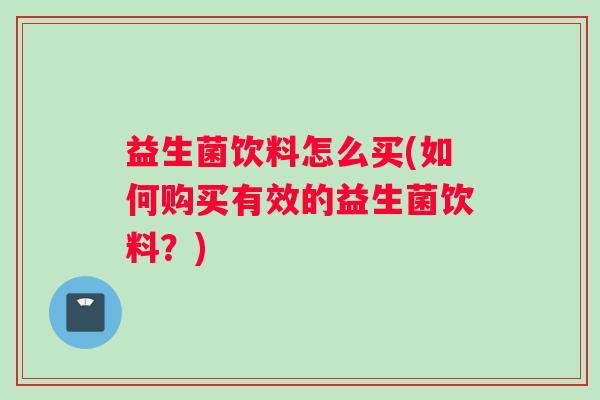 益生菌饮料怎么买(如何购买有效的益生菌饮料？)